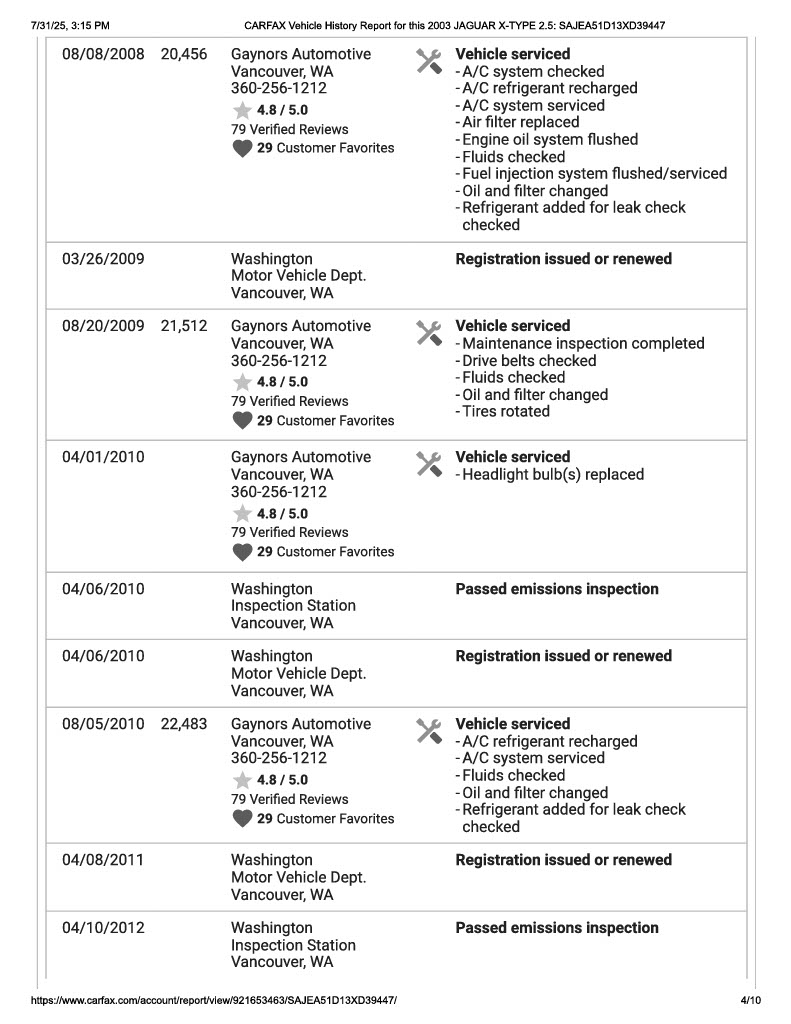 7/31/25, 3:15 PM CARFAX Vehicle History Report for this 2003 JAGUAR X-TYPE 2.5: SAJEA51D13XD39447

| | | | |
|---|---|---|---|
| 08/08/2008 | 20,456 | Gaynors Automotive Vancouver, WA 360-256-1212 4.8 / 5.0 79 Verified Reviews 29 Customer Favorites | Vehicle serviced - A/C system checked - A/C refrigerant recharged - A/C system serviced - Air filter replaced - Engine oil system flushed - Fluids checked - Fuel injection system flushed/serviced - Oil and filter changed - Refrigerant added for leak check checked |
| 03/26/2009 | | Washington Motor Vehicle Dept. Vancouver, WA | Registration issued or renewed |
| 08/20/2009 | 21,512 | Gaynors Automotive Vancouver, WA 360-256-1212 4.8 / 5.0 79 Verified Reviews 29 Customer Favorites | Vehicle serviced - Maintenance inspection completed - Drive belts checked - Fluids checked - Oil and filter changed - Tires rotated |
| 04/01/2010 | | Gaynors Automotive Vancouver, WA 360-256-1212 4.8 / 5.0 79 Verified Reviews 29 Customer Favorites | Vehicle serviced - Headlight bulb(s) replaced |
| 04/06/2010 | | Washington Inspection Station Vancouver, WA | Passed emissions inspection |
| 04/06/2010 | | Washington Motor Vehicle Dept. Vancouver, WA | Registration issued or renewed |
| 08/05/2010 | 22,483 | Gaynors Automotive Vancouver, WA 360-256-1212 4.8 / 5.0 79 Verified Reviews 29 Customer Favorites | Vehicle serviced - A/C refrigerant recharged - A/C system serviced - Fluids checked - Oil and filter changed - Refrigerant added for leak check checked |
| 04/08/2011 | | Washington Motor Vehicle Dept. Vancouver, WA | Registration issued or renewed |
| 04/10/2012 | | Washington Inspection Station Vancouver, WA | Passed emissions inspection |

https://www.carfax.com/account/report/view/921653463/SAJEA51D13XD39447/ 4/10